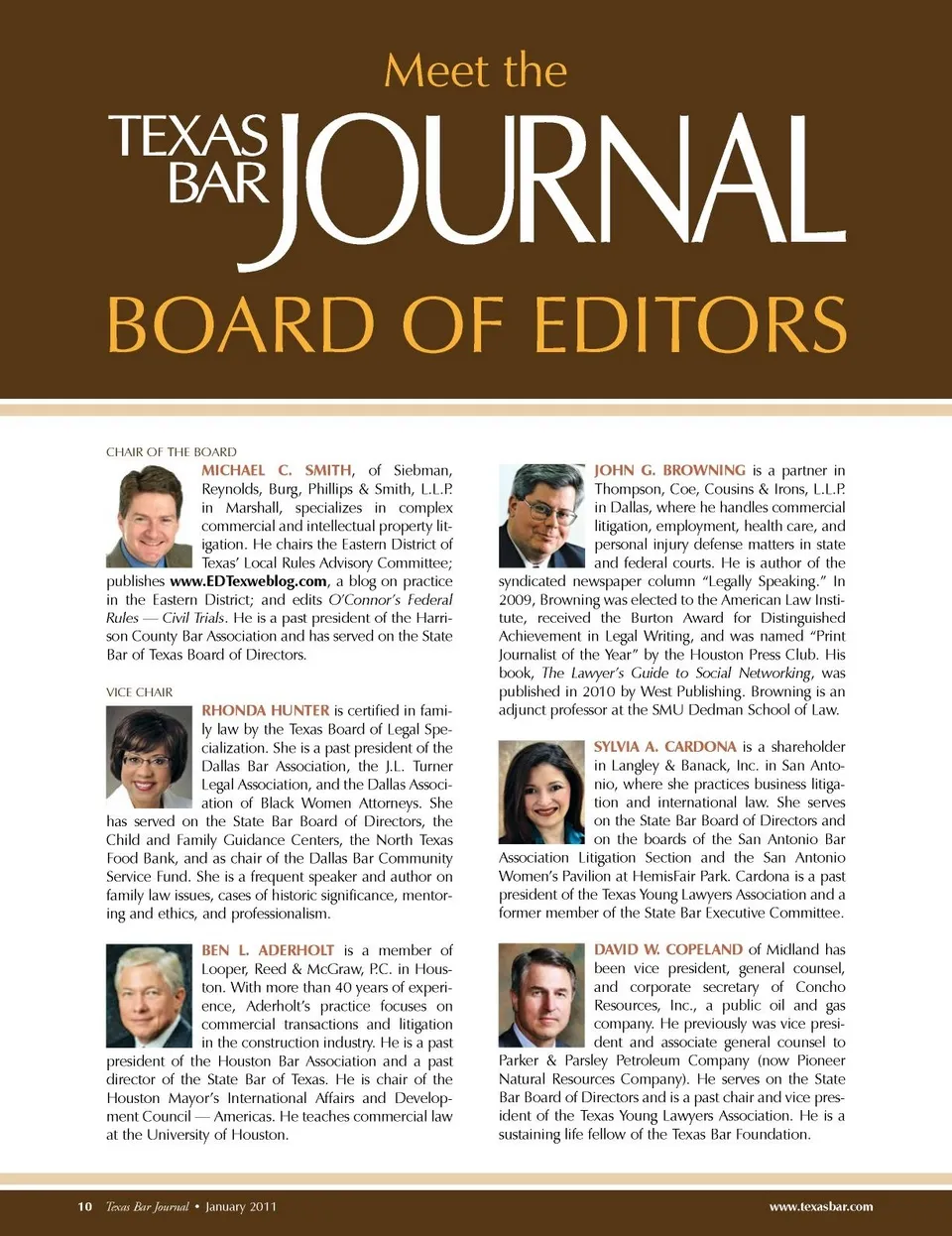 Meet the

TEXAS BAR JOURNAL

BOARD OF EDITORS

CHAIR OF THE BOARD

MICHAEL C. SMITH, of Siebman, Reynolds, Burg, Phillips & Smith, L.L.P. in Marshall, specializes in complex commercial and intellectual property litigation. He chairs the Eastern District of Texas' Local Rules Advisory Committee; publishes www.EDTexweblog.com, a blog on practice in the Eastern District; and edits O'Connor's Federal Rules — Civil Trials. He is a past president of the Harrison County Bar Association and has served on the State Bar of Texas Board of Directors.

VICE CHAIR

RHONDA HUNTER is certified in family law by the Texas Board of Legal Specialization. She is a past president of the Dallas Bar Association, the J.L. Turner Legal Association, and the Dallas Association of Black Women Attorneys. She has served on the State Bar Board of Directors, the Child and Family Guidance Centers, the North Texas Food Bank, and as chair of the Dallas Bar Community Service Fund. She is a frequent speaker and author on family law issues, cases of historic significance, mentoring and ethics, and professionalism.

BEN L. ADERHOLT is a member of Looper, Reed & McGraw, P.C. in Houston. With more than 40 years of experience, Aderholt's practice focuses on commercial transactions and litigation in the construction industry. He is a past president of the Houston Bar Association and a past director of the State Bar of Texas. He is chair of the Houston Mayor's International Affairs and Development Council — Americas. He teaches commercial law at the University of Houston.

JOHN G. BROWNING is a partner in Thompson, Coe, Cousins & Irons, L.L.P. in Dallas, where he handles commercial litigation, employment, health care, and personal injury defense matters in state and federal courts. He is author of the syndicated newspaper column "Legally Speaking." In 2009, Browning was elected to the American Law Institute, received the Burton Award for Distinguished Achievement in Legal Writing, and was named "Print Journalist of the Year" by the Houston Press Club. His book, The Lawyer's Guide to Social Networking, was published in 2010 by West Publishing. Browning is an adjunct professor at the SMU Dedman School of Law.

SYLVIA A. CARDONA is a shareholder in Langley & Banack, Inc. in San Antonio, where she practices business litigation and international law. She serves on the State Bar Board of Directors and on the boards of the San Antonio Bar Association Litigation Section and the San Antonio Women's Pavilion at HemisFair Park. Cardona is a past president of the Texas Young Lawyers Association and a former member of the State Bar Executive Committee.

DAVID W. COPELAND of Midland has been vice president, general counsel, and corporate secretary of Concho Resources, Inc., a public oil and gas company. He previously was vice president and associate general counsel to Parker & Parsley Petroleum Company (now Pioneer Natural Resources Company). He serves on the State Bar Board of Directors and is a past chair and vice president of the Texas Young Lawyers Association. He is a sustaining life fellow of the Texas Bar Foundation.

10 Texas Bar Journal • January 2011 www.texasbar.com